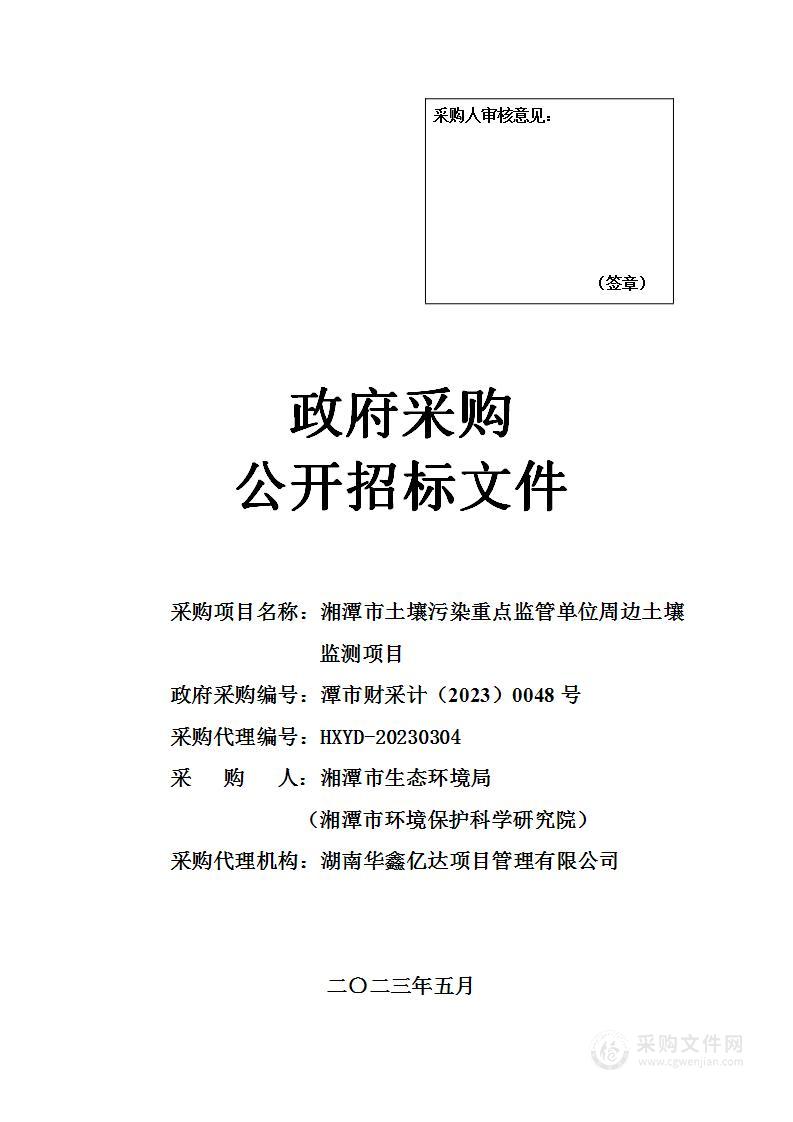 采购人审核意见：

（签章）

政府采购
公开招标文件

采购项目名称：湘潭市土壤污染重点监管单位周边土壤监测项目
政府采购编号：潭市财采计（2023）0048 号
采购代理编号：HXYD-20230304
采　　购　　人：湘潭市生态环境局
（湘潭市环境保护科学研究院）
采购代理机构：湖南华鑫亿达项目管理有限公司

二〇二三年五月

采购文件网
www.cgwenjian.com